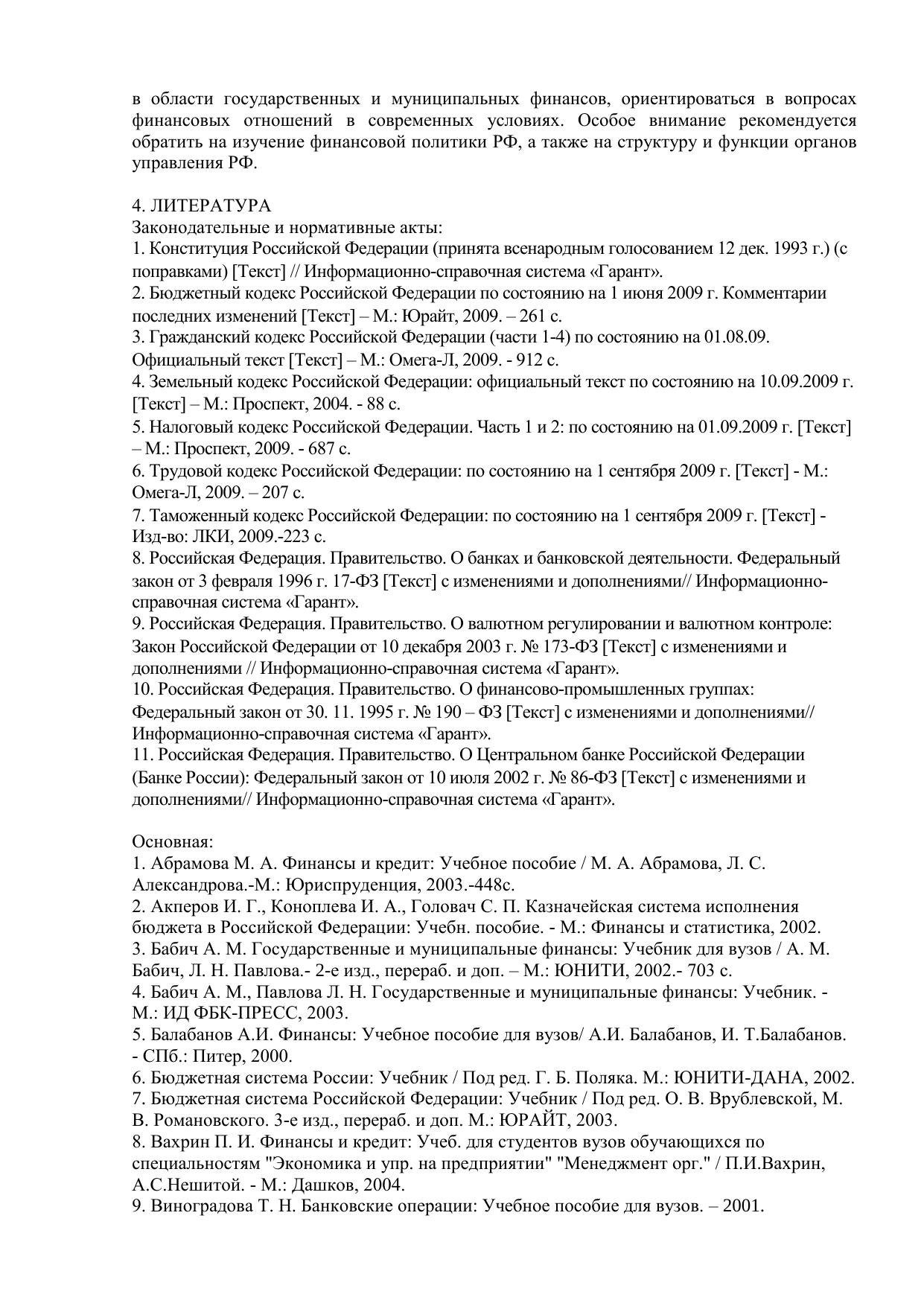 в области государственных и муниципальных финансов, ориентироваться в вопросах финансовых отношений в современных условиях. Особое внимание рекомендуется обратить на изучение финансовой политики РФ, а также на структуру и функции органов управления РФ.

4. ЛИТЕРАТУРА
Законодательные и нормативные акты:
1. Конституция Российской Федерации (принята всенародным голосованием 12 дек. 1993 г.) (с поправками) [Текст] // Информационно-справочная система «Гарант».
2. Бюджетный кодекс Российской Федерации по состоянию на 1 июня 2009 г. Комментарии последних изменений [Текст] – М.: Юрайт, 2009. – 261 с.
3. Гражданский кодекс Российской Федерации (части 1-4) по состоянию на 01.08.09. Официальный текст [Текст] – М.: Омега-Л, 2009. - 912 с.
4. Земельный кодекс Российской Федерации: официальный текст по состоянию на 10.09.2009 г. [Текст] – М.: Проспект, 2004. - 88 с.
5. Налоговый кодекс Российской Федерации. Часть 1 и 2: по состоянию на 01.09.2009 г. [Текст] – М.: Проспект, 2009. - 687 с.
6. Трудовой кодекс Российской Федерации: по состоянию на 1 сентября 2009 г. [Текст] - М.: Омега-Л, 2009. – 207 с.
7. Таможенный кодекс Российской Федерации: по состоянию на 1 сентября 2009 г. [Текст] - Изд-во: ЛКИ, 2009.-223 с.
8. Российская Федерация. Правительство. О банках и банковской деятельности. Федеральный закон от 3 февраля 1996 г. 17-ФЗ [Текст] с изменениями и дополнениями// Информационно-справочная система «Гарант».
9. Российская Федерация. Правительство. О валютном регулировании и валютном контроле: Закон Российской Федерации от 10 декабря 2003 г. № 173-ФЗ [Текст] с изменениями и дополнениями // Информационно-справочная система «Гарант».
10. Российская Федерация. Правительство. О финансово-промышленных группах: Федеральный закон от 30. 11. 1995 г. № 190 – ФЗ [Текст] с изменениями и дополнениями// Информационно-справочная система «Гарант».
11. Российская Федерация. Правительство. О Центральном банке Российской Федерации (Банке России): Федеральный закон от 10 июля 2002 г. № 86-ФЗ [Текст] с изменениями и дополнениями// Информационно-справочная система «Гарант».

Основная:
1. Абрамова М. А. Финансы и кредит: Учебное пособие / М. А. Абрамова, Л. С. Александрова.-М.: Юриспруденция, 2003.-448с.
2. Акперов И. Г., Коноплева И. А., Головач С. П. Казначейская система исполнения бюджета в Российской Федерации: Учебн. пособие. - М.: Финансы и статистика, 2002.
3. Бабич А. М. Государственные и муниципальные финансы: Учебник для вузов / А. М. Бабич, Л. Н. Павлова.- 2-е изд., перераб. и доп. – М.: ЮНИТИ, 2002.- 703 с.
4. Бабич А. М., Павлова Л. Н. Государственные и муниципальные финансы: Учебник. - М.: ИД ФБК-ПРЕСС, 2003.
5. Балабанов А.И. Финансы: Учебное пособие для вузов/ А.И. Балабанов, И. Т.Балабанов. - СПб.: Питер, 2000.
6. Бюджетная система России: Учебник / Под ред. Г. Б. Поляка. М.: ЮНИТИ-ДАНА, 2002.
7. Бюджетная система Российской Федерации: Учебник / Под ред. О. В. Врублевской, М. В. Романовского. 3-е изд., перераб. и доп. М.: ЮРАЙТ, 2003.
8. Вахрин П. И. Финансы и кредит: Учеб. для студентов вузов обучающихся по специальностям "Экономика и упр. на предприятии" "Менеджмент орг." / П.И.Вахрин, А.С.Нешитой. - М.: Дашков, 2004.
9. Виноградова Т. Н. Банковские операции: Учебное пособие для вузов. – 2001.